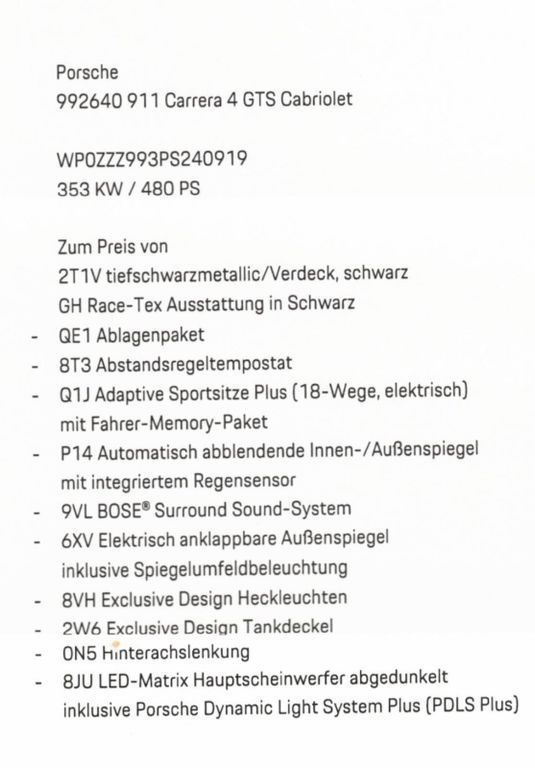 Porsche
992640 911 Carrera 4 GTS Cabriolet

WP0ZZZ993PS240919
353 KW / 480 PS

Zum Preis von
2T1V tiefschwarzmetallic/Verdeck, schwarz
GH Race-Tex Ausstattung in Schwarz
- QE1 Ablagenpaket
- 8T3 Abstandsregeltempostat
- Q1J Adaptive Sportsitze Plus (18-Wege, elektrisch) mit Fahrer-Memory-Paket
- P14 Automatisch abblendende Innen-/Außenspiegel mit integriertem Regensensor
- 9VL BOSE® Surround Sound-System
- 6XV Elektrisch anklappbare Außenspiegel inklusive Spiegelumfeldbeleuchtung
- 8VH Exclusive Design Heckleuchten
- 2W6 Exclusive Design Tankdeckel
- 0N5 Hinterachslenkung
- 8JU LED-Matrix Hauptscheinwerfer abgedunkelt inklusive Porsche Dynamic Light System Plus (PDLS Plus)